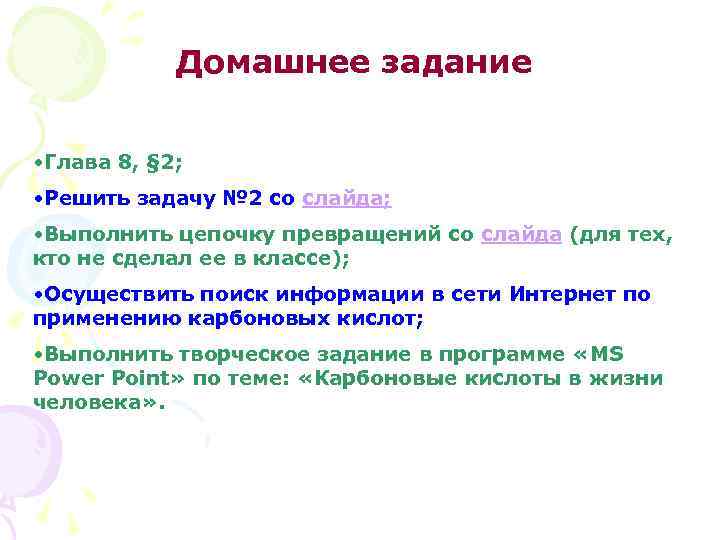 Домашнее задание

•Глава 8, §2;

•Решить задачу №2 со слайда;

•Выполнить цепочку превращений со слайда (для тех, кто не сделал ее в классе);

•Осуществить поиск информации в сети Интернет по применению карбоновых кислот;

•Выполнить творческое задание в программе «MS Power Point» по теме: «Карбоновые кислоты в жизни человека».